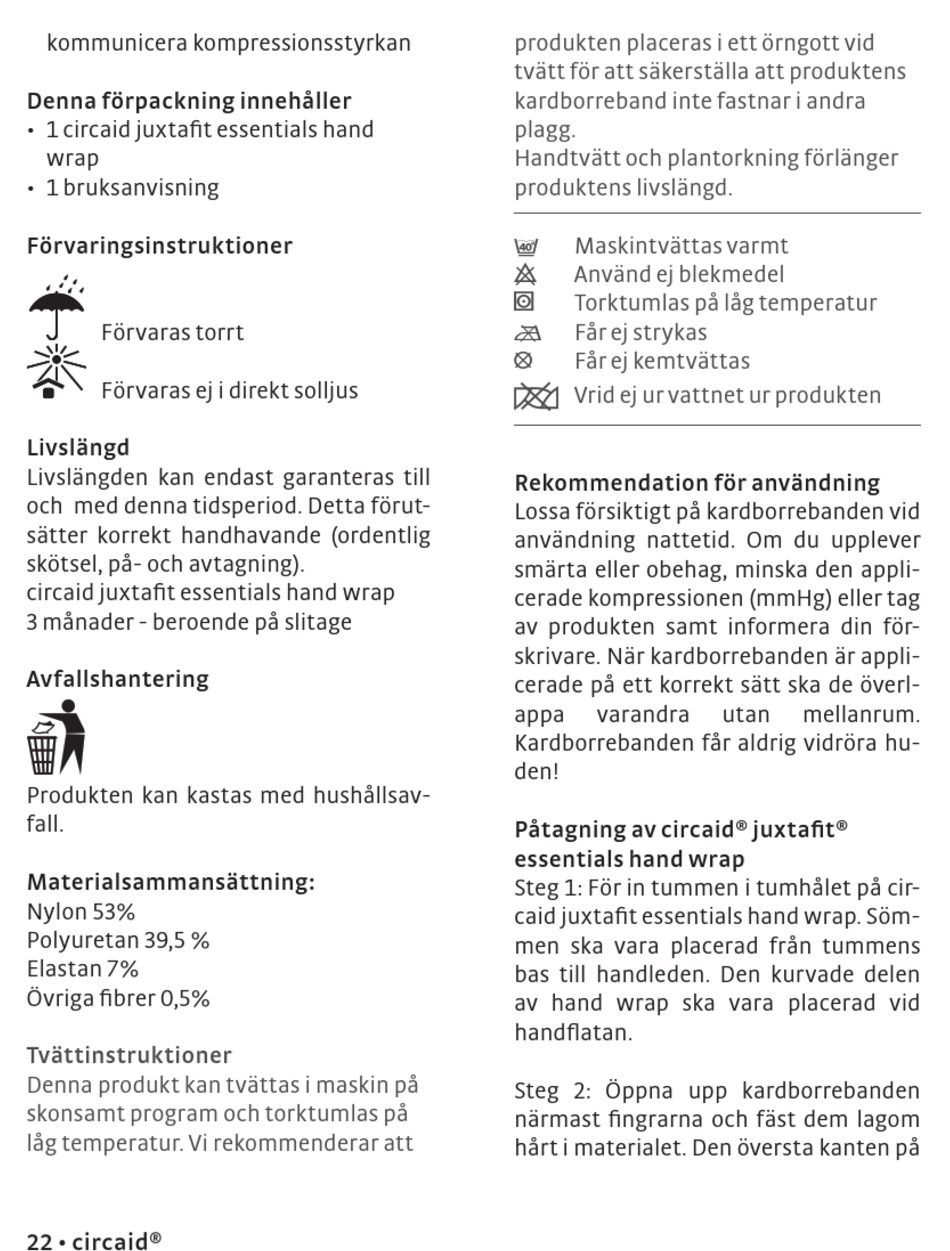 kommunicera kompressionsstyrkan

Denna förpackning innehåller
• 1 circaid juxtafit essentials hand wrap
• 1 bruksanvisning

Förvaringsinstruktioner

Förvaras torrt

Förvaras ej i direkt solljus

Livslängd
Livslängden kan endast garanteras till och med denna tidsperiod. Detta förutsätter korrekt handhavande (ordentlig skötsel, på- och avtagning).
circaid juxtafit essentials hand wrap
3 månader - beroende på slitage

Avfallshantering

Produkten kan kastas med hushållsavfall.

Materialsammansättning:
Nylon 53%
Polyuretan 39,5 %
Elastan 7%
Övriga fibrer 0,5%

Tvättinstruktioner
Denna produkt kan tvättas i maskin på skonsamt program och torktumlas på låg temperatur. Vi rekommenderar att produkten placeras i ett örngott vid tvätt för att säkerställa att produktens kardborreband inte fastnar i andra plagg.
Handtvätt och plantorkning förlänger produktens livslängd.

40 Maskintvättas varmt
Använd ej blekmedel
Torktumlas på låg temperatur
Får ej strykas
Får ej kemtvättas
Vrid ej ur vattnet ur produkten

Rekommendation för användning
Lossa försiktigt på kardborrebanden vid användning nattetid. Om du upplever smärta eller obehag, minska den applicerade kompressionen (mmHg) eller tag av produkten samt informera din förskrivare. När kardborrebanden är applicerade på ett korrekt sätt ska de överlappa varandra utan mellanrum. Kardborrebanden får aldrig vidröra huden!

Påtagning av circaid® juxtafit® essentials hand wrap
Steg 1: För in tummen i tumhålet på circaid juxtafit essentials hand wrap. Sömmen ska vara placerad från tummens bas till handleden. Den kurvade delen av hand wrap ska vara placerad vid handflatan.

Steg 2: Öppna upp kardborrebanden närmast fingrarna och fäst dem lagom hårt i materialet. Den översta kanten på

22 • circaid®